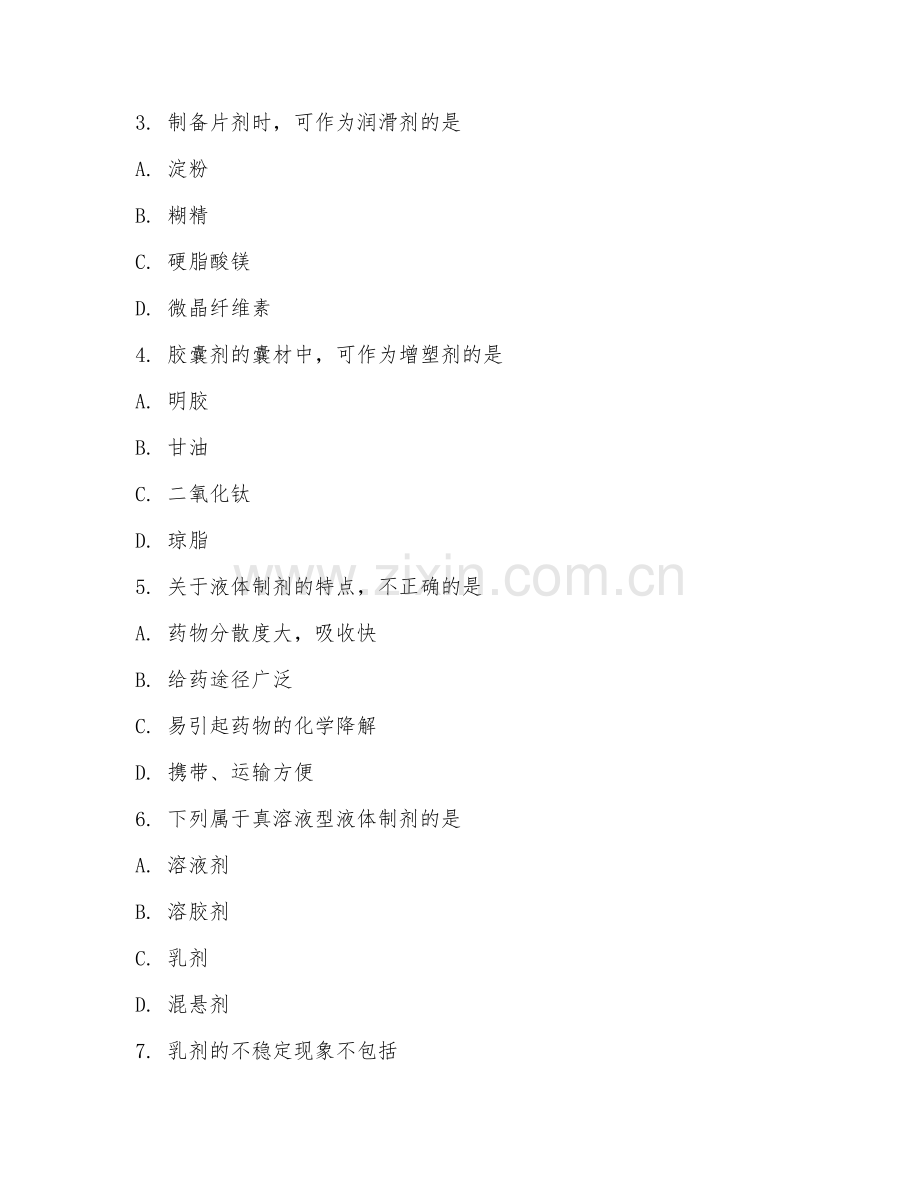 3. 制备片剂时，可作为润滑剂的是

A. 淀粉

B. 糊精

C. 硬脂酸镁

D. 微晶纤维素

4. 胶囊剂的囊材中，可作为增塑剂的是

A. 明胶

B. 甘油

C. 二氧化钛

D. 琼脂

5. 关于液体制剂的特点，不正确的是

A. 药物分散度大，吸收快

B. 给药途径广泛

C. 易引起药物的化学降解

D. 携带、运输方便

6. 下列属于真溶液型液体制剂的是

A. 溶液剂

B. 溶胶剂

C. 乳剂

D. 混悬剂

7. 乳剂的不稳定现象不包括

www.zixin.com.cn